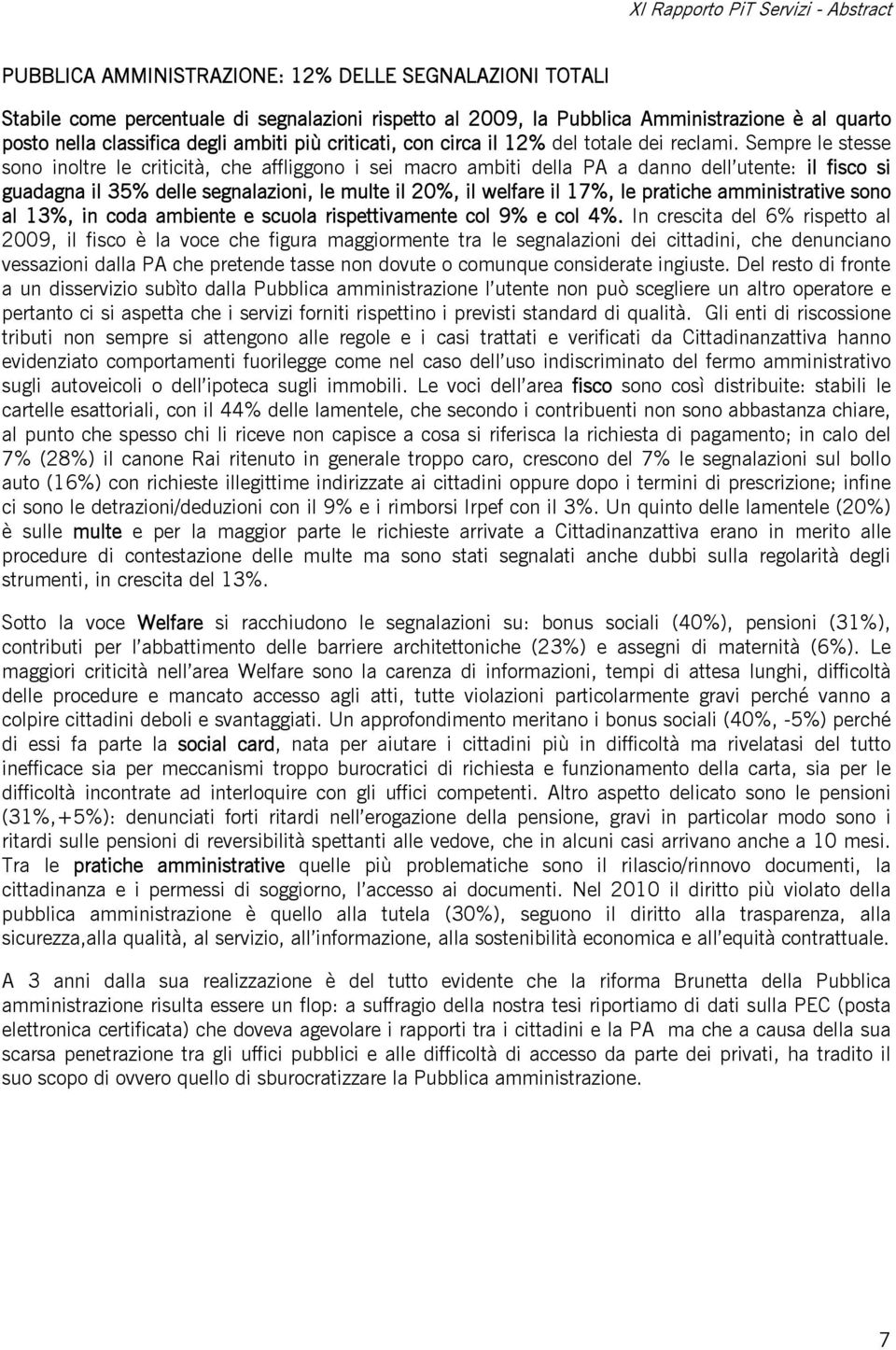 XI Rapporto PiT Servizi - Abstract

PUBBLICA AMMINISTRAZIONE: 12% DELLE SEGNALAZIONI TOTALI

Stabile come percentuale di segnalazioni rispetto al 2009, la Pubblica Amministrazione è al quarto posto nella classifica degli ambiti più criticati, con circa il 12% del totale dei reclami. Sempre le stesse sono inoltre le criticità, che affliggono i sei macro ambiti della PA a danno dell'utente: il fisco si guadagna il 35% delle segnalazioni, le multe il 20%, il welfare il 17%, le pratiche amministrative sono al 13%, in coda ambiente e scuola rispettivamente col 9% e col 4%. In crescita del 6% rispetto al 2009, il fisco è la voce che figura maggiormente tra le segnalazioni dei cittadini, che denunciano vessazioni dalla PA che pretende tasse non dovute o comunque considerate ingiuste. Del resto di fronte a un disservizio subìto dalla Pubblica amministrazione l'utente non può scegliere un altro operatore e pertanto ci si aspetta che i servizi forniti rispettino i previsti standard di qualità. Gli enti di riscossione tributi non sempre si attengono alle regole e i casi trattati e verificati da Cittadinanzattiva hanno evidenziato comportamenti fuorilegge come nel caso dell'uso indiscriminato del fermo amministrativo sugli autoveicoli o dell'ipoteca sugli immobili. Le voci dell'area fisco sono così distribuite: stabili le cartelle esattoriali, con il 44% delle lamentele, che secondo i contribuenti non sono abbastanza chiare, al punto che spesso chi li riceve non capisce a cosa si riferisca la richiesta di pagamento; in calo del 7% (28%) il canone Rai ritenuto in generale troppo caro, crescono del 7% le segnalazioni sul bollo auto (16%) con richieste illegittime indirizzate ai cittadini oppure dopo i termini di prescrizione; infine ci sono le detrazioni/deduzioni con il 9% e i rimborsi Irpef con il 3%. Un quinto delle lamentele (20%) è sulle multe e per la maggior parte le richieste arrivate a Cittadinanzattiva erano in merito alle procedure di contestazione delle multe ma sono stati segnalati anche dubbi sulla regolarità degli strumenti, in crescita del 13%.

Sotto la voce Welfare si racchiudono le segnalazioni su: bonus sociali (40%), pensioni (31%), contributi per l'abbattimento delle barriere architettoniche (23%) e assegni di maternità (6%). Le maggiori criticità nell'area Welfare sono la carenza di informazioni, tempi di attesa lunghi, difficoltà delle procedure e mancato accesso agli atti, tutte violazioni particolarmente gravi perché vanno a colpire cittadini deboli e svantaggiati. Un approfondimento meritano i bonus sociali (40%, -5%) perché di essi fa parte la social card, nata per aiutare i cittadini più in difficoltà ma rivelatasi del tutto inefficace sia per meccanismi troppo burocratici di richiesta e funzionamento della carta, sia per le difficoltà incontrate ad interloquire con gli uffici competenti. Altro aspetto delicato sono le pensioni (31%,+5%): denunciati forti ritardi nell'erogazione della pensione, gravi in particolar modo sono i ritardi sulle pensioni di reversibilità spettanti alle vedove, che in alcuni casi arrivano anche a 10 mesi. Tra le pratiche amministrative quelle più problematiche sono il rilascio/rinnovo documenti, la cittadinanza e i permessi di soggiorno, l'accesso ai documenti. Nel 2010 il diritto più violato della pubblica amministrazione è quello alla tutela (30%), seguono il diritto alla trasparenza, alla sicurezza,alla qualità, al servizio, all'informazione, alla sostenibilità economica e all'equità contrattuale.

A 3 anni dalla sua realizzazione è del tutto evidente che la riforma Brunetta della Pubblica amministrazione risulta essere un flop: a suffragio della nostra tesi riportiamo di dati sulla PEC (posta elettronica certificata) che doveva agevolare i rapporti tra i cittadini e la PA ma che a causa della sua scarsa penetrazione tra gli uffici pubblici e alle difficoltà di accesso da parte dei privati, ha tradito il suo scopo di ovvero quello di sburocratizzare la Pubblica amministrazione.

7